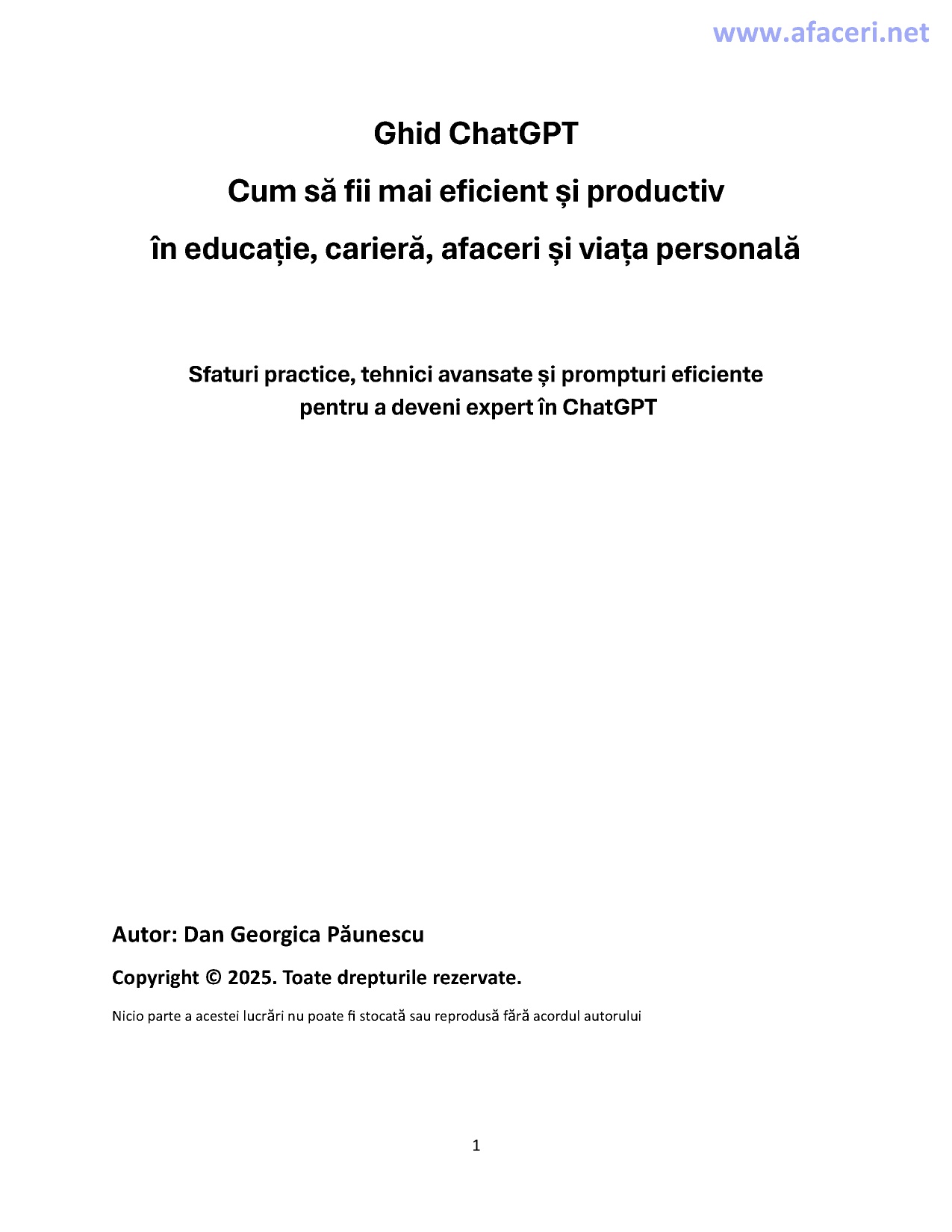 www.afaceri.net

Ghid ChatGPT

Cum să fii mai eficient și productiv

în educație, carieră, afaceri și viața personală

Sfaturi practice, tehnici avansate și prompturi eficiente pentru a deveni expert în ChatGPT

Autor: Dan Georgica Păunescu

Copyright © 2025. Toate drepturile rezervate.

Nicio parte a acestei lucrări nu poate fi stocată sau reprodusă fără acordul autorului

1